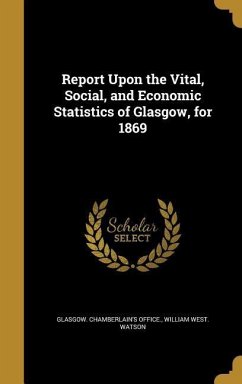 Report Upon the Vital, Social, and Economic Statistics of Glasgow, for 1869

Scholar SELECT

GLASGOW. CHAMBERLAIN'S OFFICE., WILLIAM WEST. WATSON